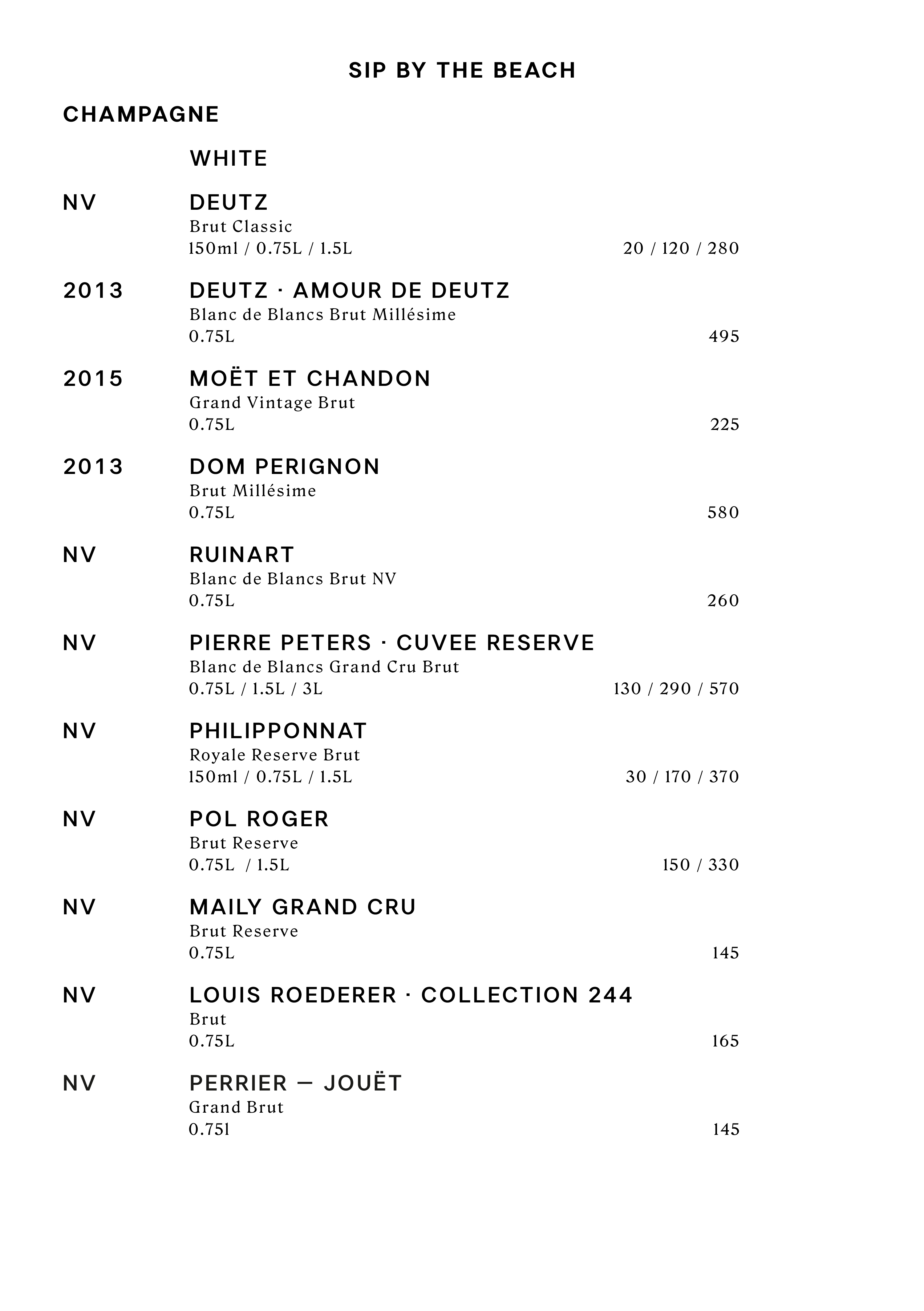 SIP BY THE BEACH

CHAMPAGNE

WHITE

NV DEUTZ
Brut Classic
150ml / 0.75L / 1.5L 20 / 120 / 280

2013 DEUTZ · AMOUR DE DEUTZ
Blanc de Blancs Brut Millésime
0.75L 495

2015 MOËT ET CHANDON
Grand Vintage Brut
0.75L 225

2013 DOM PERIGNON
Brut Millésime
0.75L 580

NV RUINART
Blanc de Blancs Brut NV
0.75L 260

NV PIERRE PETERS · CUVEE RESERVE
Blanc de Blancs Grand Cru Brut
0.75L / 1.5L / 3L 130 / 290 / 570

NV PHILIPPONNAT
Royale Reserve Brut
150ml / 0.75L / 1.5L 30 / 170 / 370

NV POL ROGER
Brut Reserve
0.75L / 1.5L 150 / 330

NV MAILY GRAND CRU
Brut Reserve
0.75L 145

NV LOUIS ROEDERER · COLLECTION 244
Brut
0.75L 165

NV PERRIER — JOUËT
Grand Brut
0.75l 145